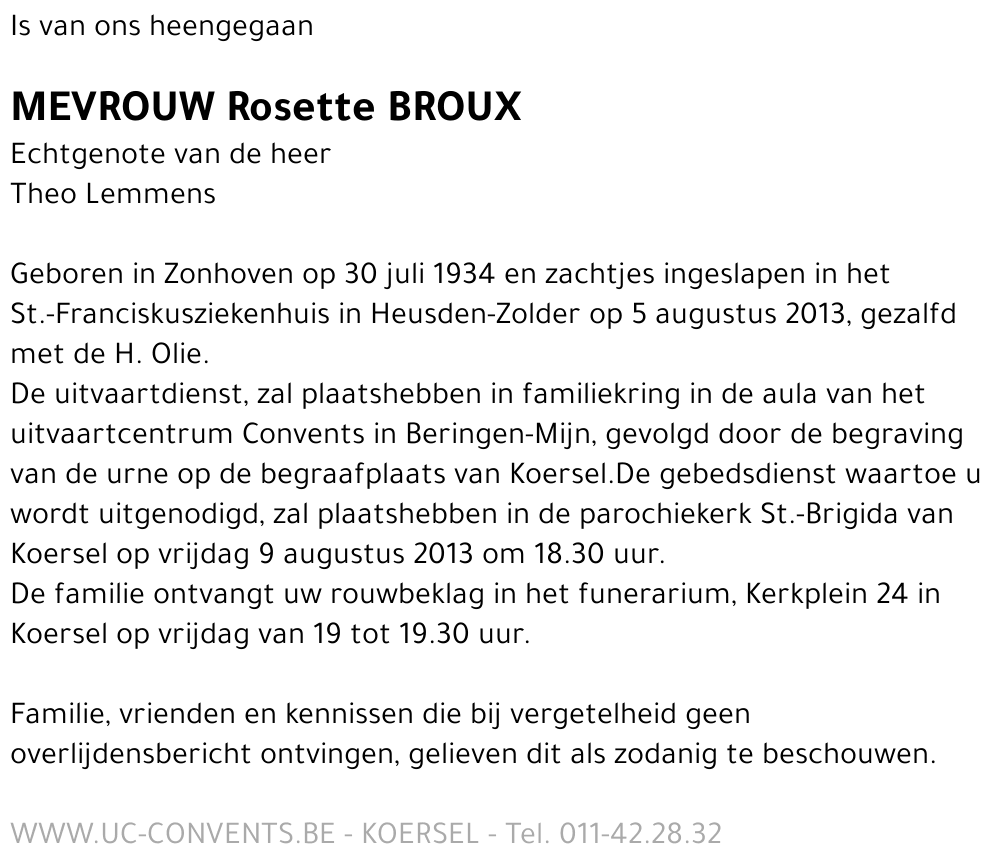 Is van ons heengegaan

MEVROUW Rosette BROUX
Echtgenote van de heer
Theo Lemmens

Geboren in Zonhoven op 30 juli 1934 en zachtjes ingeslapen in het St.-Franciskusziekenhuis in Heusden-Zolder op 5 augustus 2013, gezalfd met de H. Olie.
De uitvaartdienst, zal plaatshebben in familiekring in de aula van het uitvaartcentrum Convents in Beringen-Mijn, gevolgd door de begraving van de urne op de begraafplaats van Koersel.De gebedsdienst waartoe u wordt uitgenodigd, zal plaatshebben in de parochiekerk St.-Brigida van Koersel op vrijdag 9 augustus 2013 om 18.30 uur.
De familie ontvangt uw rouwbeklag in het funerarium, Kerkplein 24 in Koersel op vrijdag van 19 tot 19.30 uur.

Familie, vrienden en kennissen die bij vergetelheid geen overlijdensbericht ontvingen, gelieven dit als zodanig te beschouwen.

WWW.UC-CONVENTS.BE - KOERSEL - Tel. 011-42.28.32